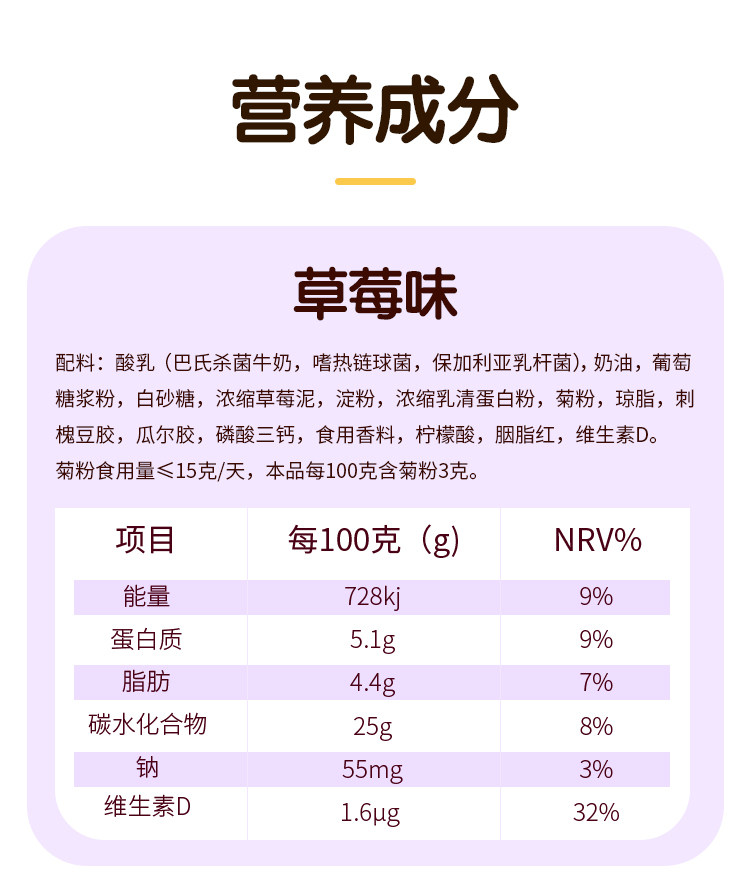 营养成分

草莓味

配料：酸乳（巴氏杀菌牛奶，嗜热链球菌，保加利亚乳杆菌），奶油，葡萄糖浆粉，白砂糖，浓缩草莓泥，淀粉，浓缩乳清蛋白粉，菊粉，琼脂，刺槐豆胶，瓜尔胶，磷酸三钙，食用香料，柠檬酸，胭脂红，维生素D。
菊粉食用量≤15克/天，本品每100克含菊粉3克。

| 项目 | 每100克（g） | NRV% |
|---|---|---|
| 能量 | 728kj | 9% |
| 蛋白质 | 5.1g | 9% |
| 脂肪 | 4.4g | 7% |
| 碳水化合物 | 25g | 8% |
| 钠 | 55mg | 3% |
| 维生素D | 1.6μg | 32% |